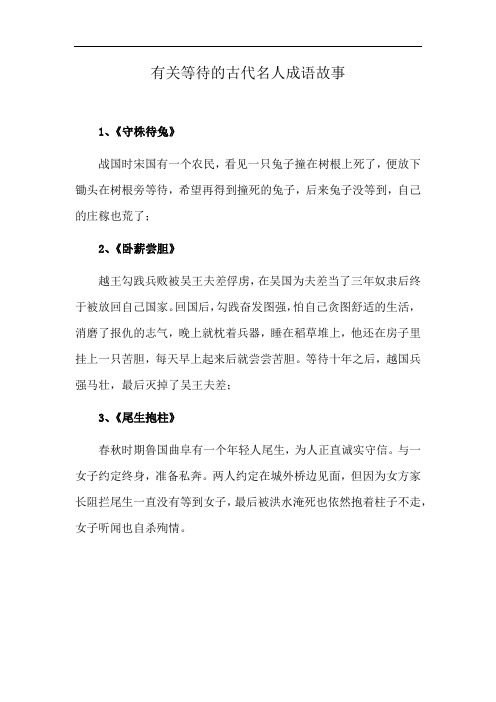 有关等待的古代名人成语故事

1、《守株待兔》

战国时宋国有一个农民，看见一只兔子撞在树根上死了，便放下锄头在树根旁等待，希望再得到撞死的兔子，后来兔子没等到，自己的庄稼也荒了；

2、《卧薪尝胆》

越王勾践兵败被吴王夫差俘虏，在吴国为夫差当了三年奴隶后终于被放回自己国家。回国后，勾践奋发图强，怕自己贪图舒适的生活，消磨了报仇的志气，晚上就枕着兵器，睡在稻草堆上，他还在房子里挂上一只苦胆，每天早上起来后就尝尝苦胆。等待十年之后，越国兵强马壮，最后灭掉了吴王夫差；

3、《尾生抱柱》

春秋时期鲁国曲阜有一个年轻人尾生，为人正直诚实守信。与一女子约定终身，准备私奔。两人约定在城外桥边见面，但因为女方家长阻拦尾生一直没有等到女子，最后被洪水淹死也依然抱着柱子不走，女子听闻也自杀殉情。